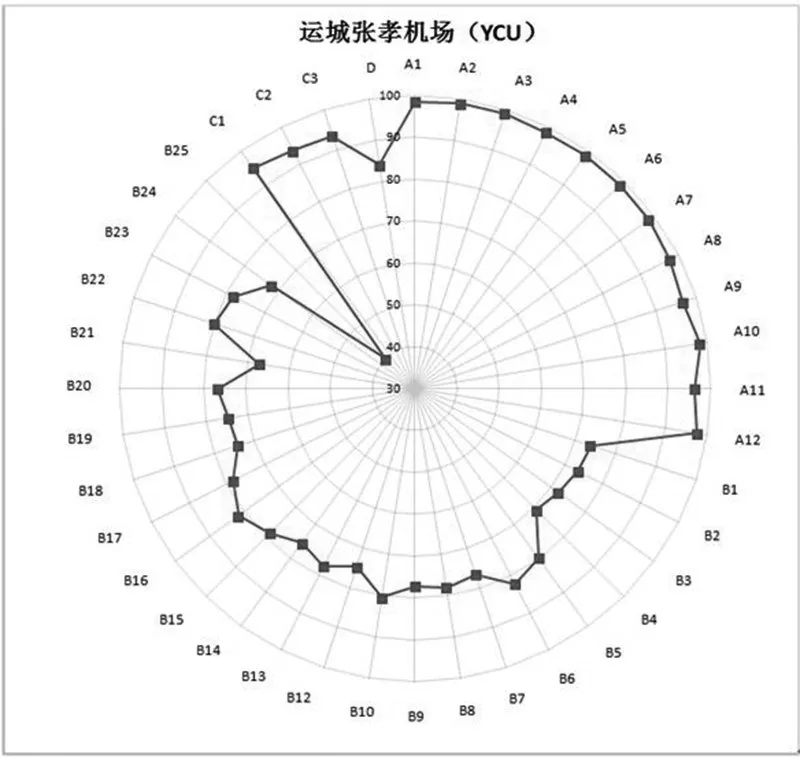 运城张孝机场（YCU）

A1
A2
A3
A4
A5
A6
A7
A8
A9
A10
A11
A12
B1
B2
B3
B4
B5
B6
B7
B8
B9
B10
B12
B13
B14
B15
B16
B17
B18
B19
B20
B21
B22
B23
B24
B25
C1
C2
C3
D

100
90
80
70
60
50
40
30